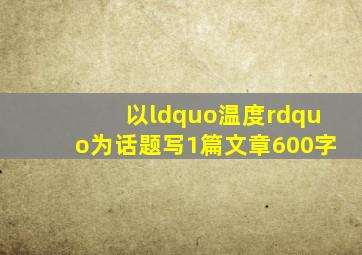 以ldquo温度rdquo为话题写1篇文章600字